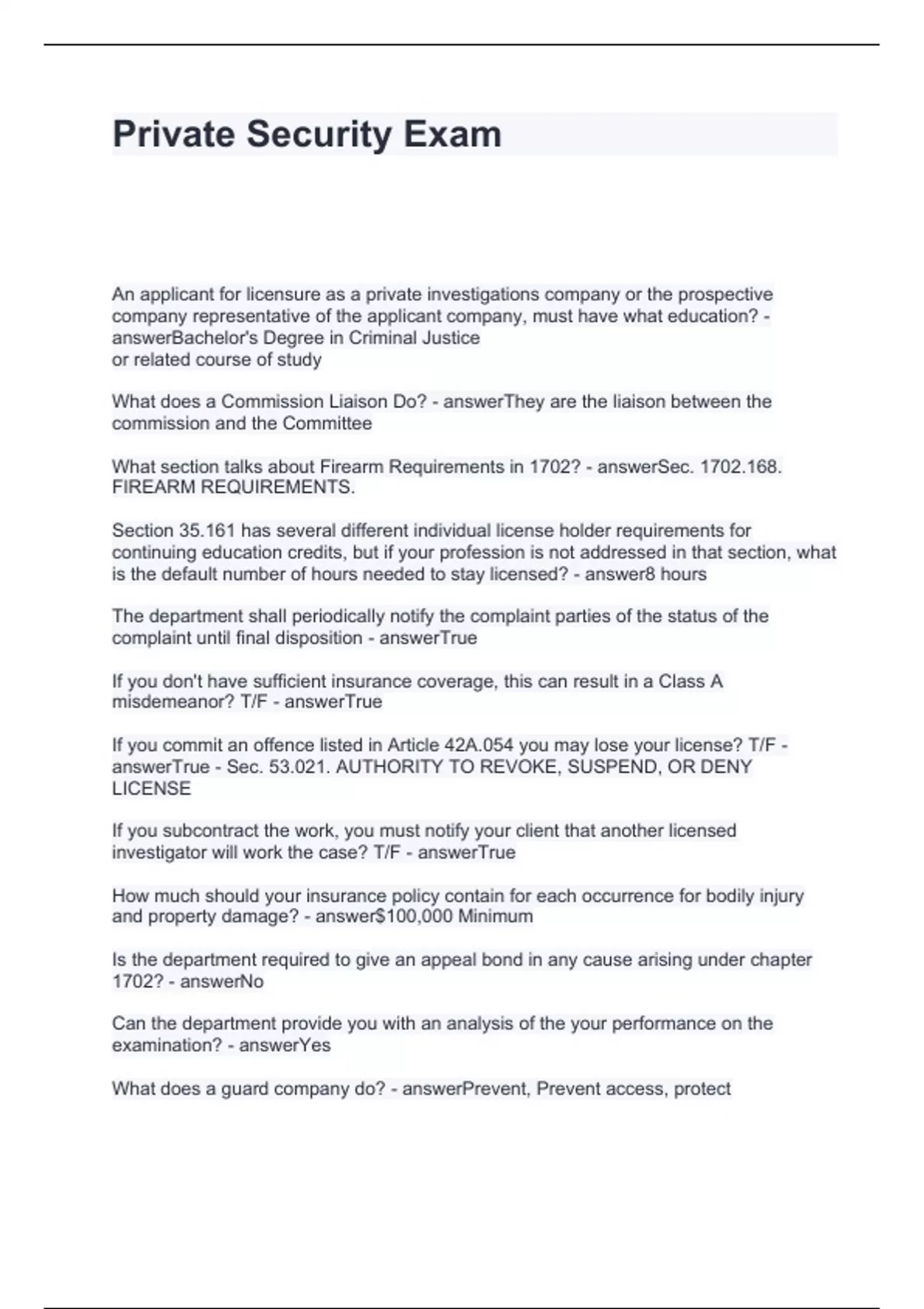 Private Security Exam

An applicant for licensure as a private investigations company or the prospective company representative of the applicant company, must have what education? - answerBachelor's Degree in Criminal Justice
or related course of study

What does a Commission Liaison Do? - answerThey are the liaison between the commission and the Committee

What section talks about Firearm Requirements in 1702? - answerSec. 1702.168. FIREARM REQUIREMENTS.

Section 35.161 has several different individual license holder requirements for continuing education credits, but if your profession is not addressed in that section, what is the default number of hours needed to stay licensed? - answer8 hours

The department shall periodically notify the complaint parties of the status of the complaint until final disposition - answerTrue

If you don't have sufficient insurance coverage, this can result in a Class A misdemeanor? T/F - answerTrue

If you commit an offence listed in Article 42A.054 you may lose your license? T/F - answerTrue - Sec. 53.021. AUTHORITY TO REVOKE, SUSPEND, OR DENY LICENSE

If you subcontract the work, you must notify your client that another licensed investigator will work the case? T/F - answerTrue

How much should your insurance policy contain for each occurrence for bodily injury and property damage? - answer$100,000 Minimum

Is the department required to give an appeal bond in any cause arising under chapter 1702? - answerNo

Can the department provide you with an analysis of the your performance on the examination? - answerYes

What does a guard company do? - answerPrevent, Prevent access, protect